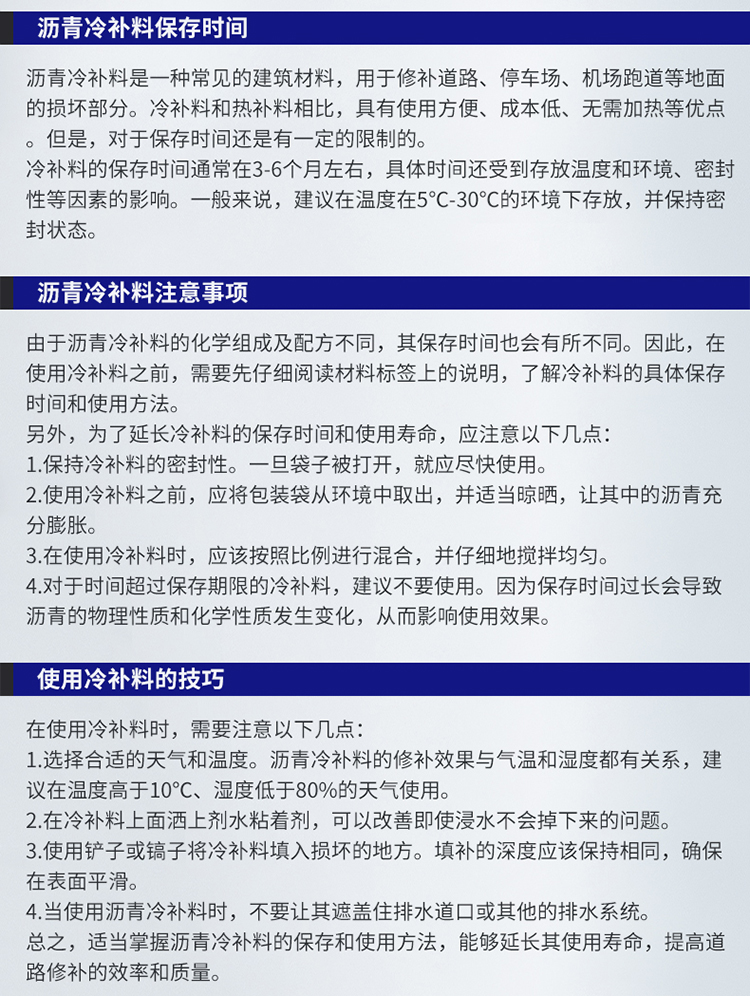 沥青冷补料保存时间

沥青冷补料是一种常见的建筑材料，用于修补道路、停车场、机场跑道等地面的损坏部分。冷补料和热补料相比，具有使用方便、成本低、无需加热等优点。但是，对于保存时间还是有一定的限制的。
冷补料的保存时间通常在3-6个月左右，具体时间还受到存放温度和环境、密封性等因素的影响。一般来说，建议在温度在5°C-30°C的环境下存放，并保持密封状态。

沥青冷补料注意事项

由于沥青冷补料的化学组成及配方不同，其保存时间也会有所不同。因此，在使用冷补料之前，需要先仔细阅读材料标签上的说明，了解冷补料的具体保存时间和使用方法。
另外，为了延长冷补料的保存时间和使用寿命，应注意以下几点：
1.保持冷补料的密封性。一旦袋子被打开，就应尽快使用。
2.使用冷补料之前，应将包装袋从环境中取出，并适当晾晒，让其中的沥青充分膨胀。
3.在使用冷补料时，应该按照比例进行混合，并仔细地搅拌均匀。
4.对于时间超过保存期限的冷补料，建议不要使用。因为保存时间过长会导致沥青的物理性质和化学性质发生变化，从而影响使用效果。

使用冷补料的技巧

在使用冷补料时，需要注意以下几点：
1.选择合适的天气和温度。沥青冷补料的修补效果与气温和湿度都有关系，建议在温度高于10°C、湿度低于80%的天气使用。
2.在冷补料上面洒上剂水粘着剂，可以改善即使浸水不会掉下来的问题。
3.使用铲子或镐子将冷补料填入损坏的地方。填补的深度应该保持相同，确保在表面平滑。
4.当使用沥青冷补料时，不要让其遮盖住排水道口或其他的排水系统。
总之，适当掌握沥青冷补料的保存和使用方法，能够延长其使用寿命，提高道路修补的效率和质量。